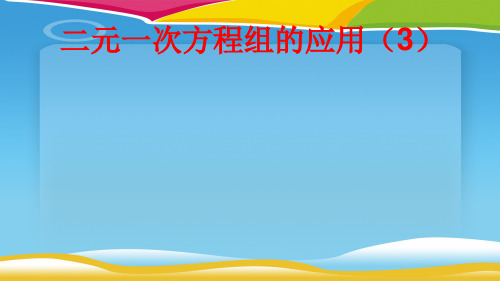 二元一次方程组的应用（3）